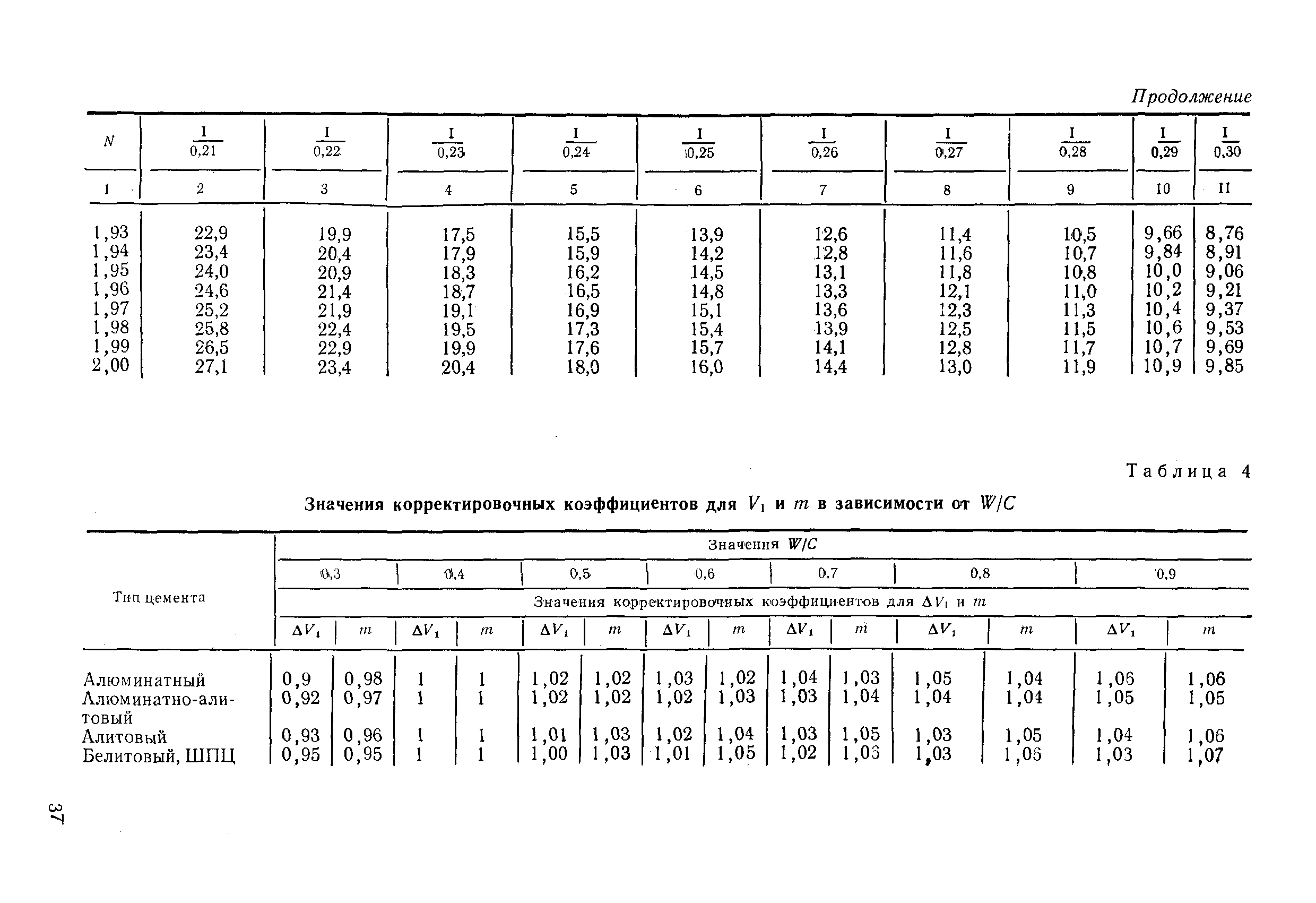 Продолжение

| $N$ | $\frac{1}{0,21}$ | $\frac{1}{0,22}$ | $\frac{1}{0,23}$ | $\frac{1}{0,24}$ | $\frac{1}{0,25}$ | $\frac{1}{0,26}$ | $\frac{1}{0,27}$ | $\frac{1}{0,28}$ | $\frac{1}{0,29}$ | $\frac{1}{0,30}$ |
|---|---|---|---|---|---|---|---|---|---|---|
| 1 | 2 | 3 | 4 | 5 | 6 | 7 | 8 | 9 | 10 | 11 |
| 1,93 | 22,9 | 19,9 | 17,5 | 15,5 | 13,9 | 12,6 | 11,4 | 10,5 | 9,66 | 8,76 |
| 1,94 | 23,4 | 20,4 | 17,9 | 15,9 | 14,2 | 12,8 | 11,6 | 10,7 | 9,84 | 8,91 |
| 1,95 | 24,0 | 20,9 | 18,3 | 16,2 | 14,5 | 13,1 | 11,8 | 10,8 | 10,0 | 9,06 |
| 1,96 | 24,6 | 21,4 | 18,7 | 16,5 | 14,8 | 13,3 | 12,1 | 11,0 | 10,2 | 9,21 |
| 1,97 | 25,2 | 21,9 | 19,1 | 16,9 | 15,1 | 13,6 | 12,3 | 11,3 | 10,4 | 9,37 |
| 1,98 | 25,8 | 22,4 | 19,5 | 17,3 | 15,4 | 13,9 | 12,5 | 11,5 | 10,6 | 9,53 |
| 1,99 | 26,5 | 22,9 | 19,9 | 17,6 | 15,7 | 14,1 | 12,8 | 11,7 | 10,7 | 9,69 |
| 2,00 | 27,1 | 23,4 | 20,4 | 18,0 | 16,0 | 14,4 | 13,0 | 11,9 | 10,9 | 9,85 |

Таблица 4

Значения корректировочных коэффициентов для $V_1$ и $m$ в зависимости от $W/C$

| Тип цемента | Значения $W/C$ | | | | | | | | | | | | | |
|---|---|---|---|---|---|---|---|---|---|---|---|---|---|---|
| | 0,3 | | 0,4 | | 0,5 | | 0,6 | | 0,7 | | 0,8 | | 0,9 | |
| | Значения корректировочных коэффициентов для $\Delta V_1$ и $m$ | | | | | | | | | | | | | |
| | $\Delta V_1$ | $m$ | $\Delta V_1$ | $m$ | $\Delta V_1$ | $m$ | $\Delta V_1$ | $m$ | $\Delta V_1$ | $m$ | $\Delta V_1$ | $m$ | $\Delta V_1$ | $m$ |
| Алюминатный | 0,9 | 0,98 | 1 | 1 | 1,02 | 1,02 | 1,03 | 1,02 | 1,04 | 1,03 | 1,05 | 1,04 | 1,06 | 1,06 |
| Алюминатно-алитовый | 0,92 | 0,97 | 1 | 1 | 1,02 | 1,02 | 1,02 | 1,03 | 1,03 | 1,04 | 1,04 | 1,04 | 1,05 | 1,05 |
| Алитовый | 0,93 | 0,96 | 1 | 1 | 1,01 | 1,03 | 1,02 | 1,04 | 1,03 | 1,05 | 1,03 | 1,05 | 1,04 | 1,06 |
| Белитовый, ШПЦ | 0,95 | 0,95 | 1 | 1 | 1,00 | 1,03 | 1,01 | 1,05 | 1,02 | 1,06 | 1,03 | 1,06 | 1,03 | 1,07 |

37